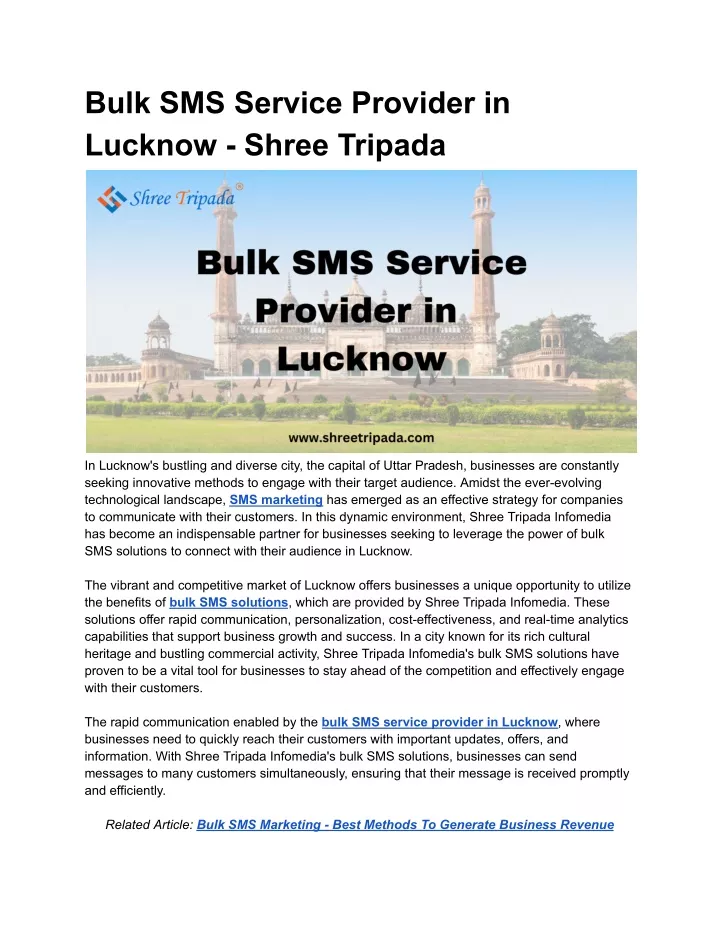 Bulk SMS Service Provider in Lucknow - Shree Tripada

Shree Tripada®

Bulk SMS Service Provider in Lucknow

www.shreetripada.com

In Lucknow's bustling and diverse city, the capital of Uttar Pradesh, businesses are constantly seeking innovative methods to engage with their target audience. Amidst the ever-evolving technological landscape, SMS marketing has emerged as an effective strategy for companies to communicate with their customers. In this dynamic environment, Shree Tripada Infomedia has become an indispensable partner for businesses seeking to leverage the power of bulk SMS solutions to connect with their audience in Lucknow.

The vibrant and competitive market of Lucknow offers businesses a unique opportunity to utilize the benefits of bulk SMS solutions, which are provided by Shree Tripada Infomedia. These solutions offer rapid communication, personalization, cost-effectiveness, and real-time analytics capabilities that support business growth and success. In a city known for its rich cultural heritage and bustling commercial activity, Shree Tripada Infomedia's bulk SMS solutions have proven to be a vital tool for businesses to stay ahead of the competition and effectively engage with their customers.

The rapid communication enabled by the bulk SMS service provider in Lucknow, where businesses need to quickly reach their customers with important updates, offers, and information. With Shree Tripada Infomedia's bulk SMS solutions, businesses can send messages to many customers simultaneously, ensuring that their message is received promptly and efficiently.

Related Article: Bulk SMS Marketing - Best Methods To Generate Business Revenue